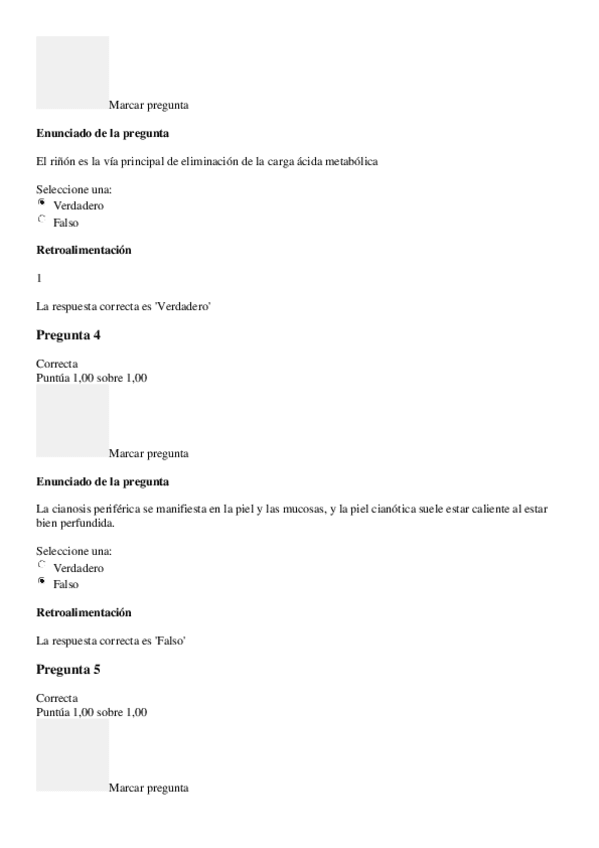 Marcar pregunta

Enunciado de la pregunta

El riñón es la vía principal de eliminación de la carga ácida metabólica

Seleccione una:
Verdadero
Falso

Retroalimentación

1

La respuesta correcta es 'Verdadero'

Pregunta 4

Correcta
Puntúa 1,00 sobre 1,00

Marcar pregunta

Enunciado de la pregunta

La cianosis periférica se manifiesta en la piel y las mucosas, y la piel cianótica suele estar caliente al estar bien perfundida.

Seleccione una:
Verdadero
Falso

Retroalimentación

La respuesta correcta es 'Falso'

Pregunta 5

Correcta
Puntúa 1,00 sobre 1,00

Marcar pregunta